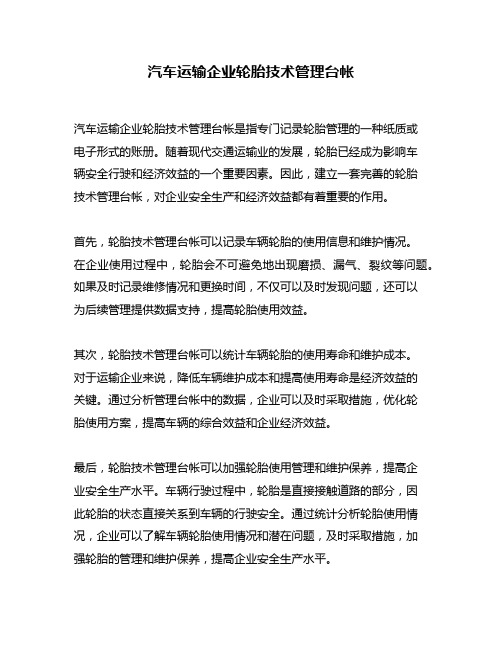 汽车运输企业轮胎技术管理台帐

汽车运输企业轮胎技术管理台帐是指专门记录轮胎管理的一种纸质或电子形式的账册。随着现代交通运输业的发展，轮胎已经成为影响车辆安全行驶和经济效益的一个重要因素。因此，建立一套完善的轮胎技术管理台帐，对企业安全生产和经济效益都有着重要的作用。

首先，轮胎技术管理台帐可以记录车辆轮胎的使用信息和维护情况。在企业使用过程中，轮胎会不可避免地出现磨损、漏气、裂纹等问题。如果及时记录维修情况和更换时间，不仅可以及时发现问题，还可以为后续管理提供数据支持，提高轮胎使用效益。

其次，轮胎技术管理台帐可以统计车辆轮胎的使用寿命和维护成本。对于运输企业来说，降低车辆维护成本和提高使用寿命是经济效益的关键。通过分析管理台帐中的数据，企业可以及时采取措施，优化轮胎使用方案，提高车辆的综合效益和企业经济效益。

最后，轮胎技术管理台帐可以加强轮胎使用管理和维护保养，提高企业安全生产水平。车辆行驶过程中，轮胎是直接接触道路的部分，因此轮胎的状态直接关系到车辆的行驶安全。通过统计分析轮胎使用情况，企业可以了解车辆轮胎使用情况和潜在问题，及时采取措施，加强轮胎的管理和维护保养，提高企业安全生产水平。